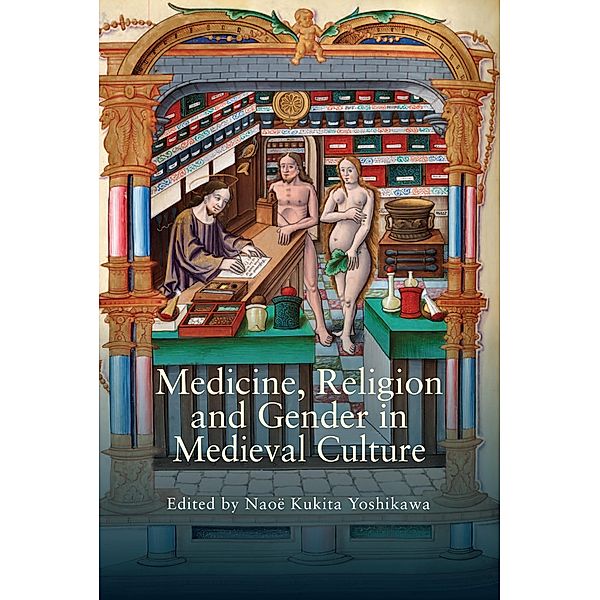 Medicine, Religion and Gender in Medieval Culture

Edited by Naoë Kukita Yoshikawa